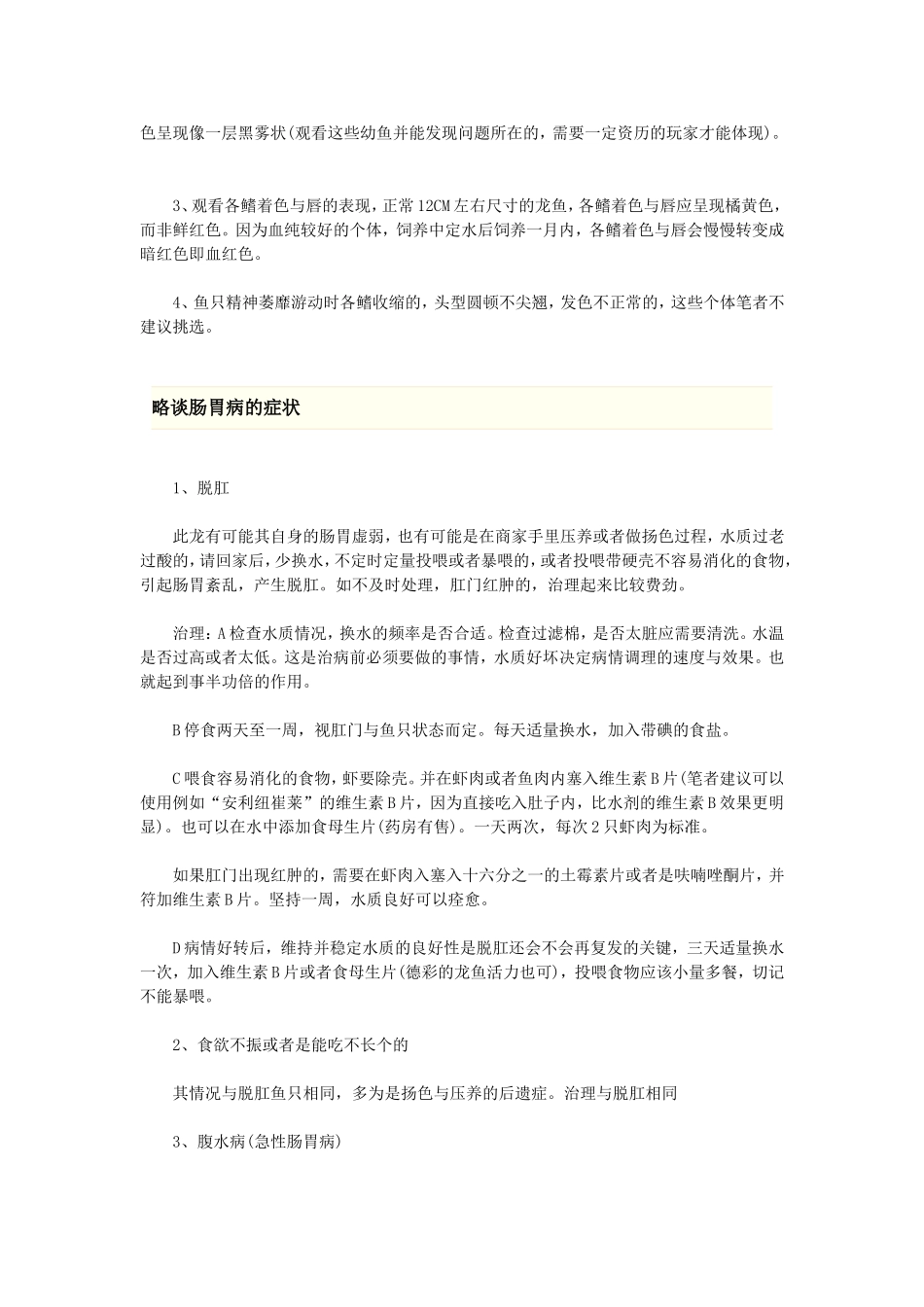 色呈现像一层黑雾状(观看这些幼鱼并能发现问题所在的，需要一定资历的玩家才能体现)。

3、观看各鳍着色与唇的表现，正常12CM左右尺寸的龙鱼，各鳍着色与唇应呈现橘黄色，而非鲜红色。因为血纯较好的个体，饲养中定水后饲养一月内，各鳍着色与唇会慢慢转变成暗红色即血红色。

4、鱼只精神萎靡游动时各鳍收缩的，头型圆顿不尖翘，发色不正常的，这些个体笔者不建议挑选。

略谈肠胃病的症状

1、脱肛

此龙有可能其自身的肠胃虚弱，也有可能是在商家手里压养或者做扬色过程，水质过老过酸的，请回家后，少换水，不定时定量投喂或者暴喂的，或者投喂带硬壳不容易消化的食物，引起肠胃紊乱，产生脱肛。如不及时处理，肛门红肿的，治理起来比较费劲。

治理：A检查水质情况，换水的频率是否合适。检查过滤棉，是否太脏应需要清洗。水温是否过高或者太低。这是治病前必须要做的事情，水质好坏决定病情调理的速度与效果。也就起到事半功倍的作用。

B停食两天至一周，视肛门与鱼只状态而定。每天适量换水，加入带碘的食盐。

C喂食容易消化的食物，虾要除壳。并在虾肉或者鱼肉内塞入维生素B片(笔者建议可以使用例如“安利纽崔莱”的维生素B片，因为直接吃入肚子内，比水剂的维生素B效果更明显)。也可以在水中添加食母生片(药房有售)。一天两次，每次2只虾肉为标准。

如果肛门出现红肿的，需要在虾肉入塞入十六分之一的土霉素片或者是呋喃唑酮片，并符加维生素B片。坚持一周，水质良好可以痊愈。

D病情好转后，维持并稳定水质的良好性是脱肛还会不会再复发的关键，三天适量换水一次，加入维生素B片或者食母生片(德彩的龙鱼活力也可)，投喂食物应该小量多餐，切记不能暴喂。

2、食欲不振或者是能吃不长个的

其情况与脱肛鱼只相同，多为是扬色与压养的后遗症。治理与脱肛相同

3、腹水病(急性肠胃病)